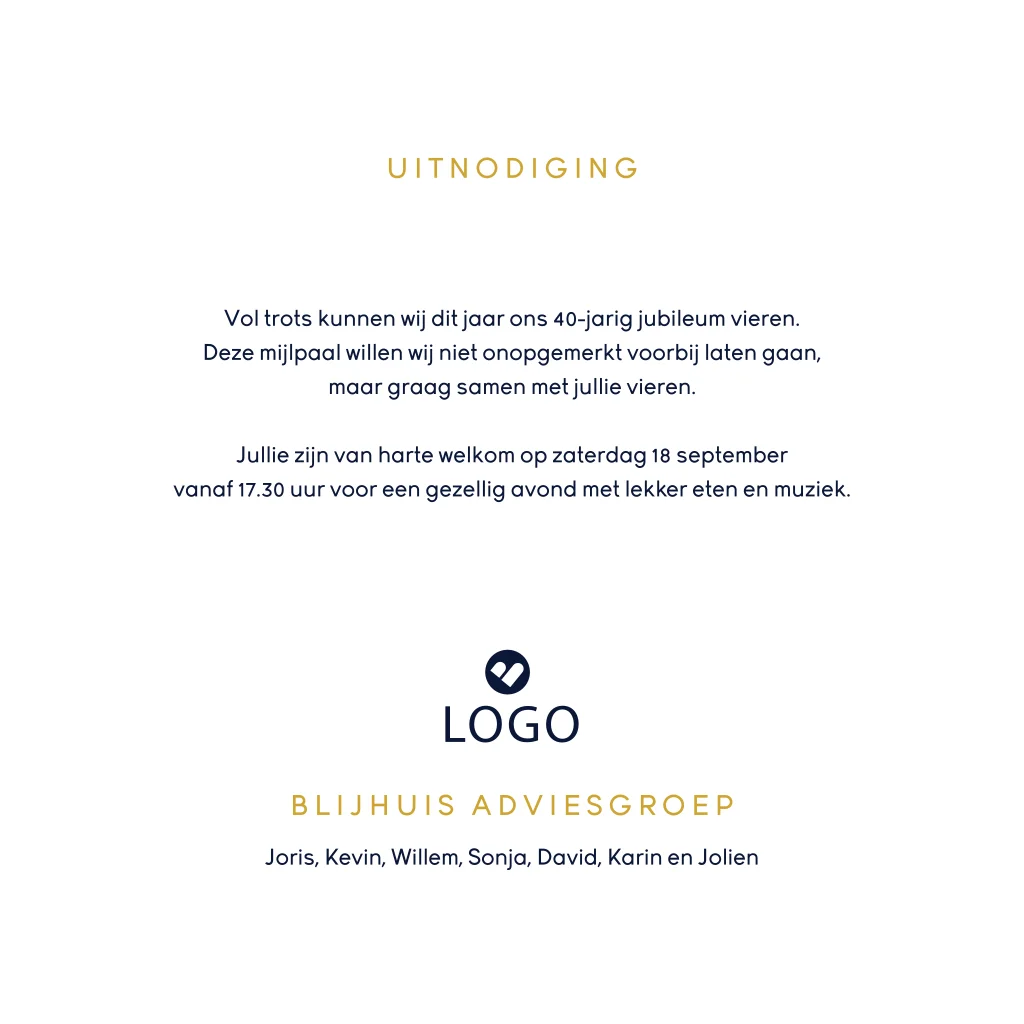 UITNODIGING

Vol trots kunnen wij dit jaar ons 40-jarig jubileum vieren. Deze mijlpaal willen wij niet onopgemerkt voorbij laten gaan, maar graag samen met jullie vieren.

Jullie zijn van harte welkom op zaterdag 18 september vanaf 17.30 uur voor een gezellig avond met lekker eten en muziek.

LOGO

BLIJHUIS ADVIESGROEP

Joris, Kevin, Willem, Sonja, David, Karin en Jolien